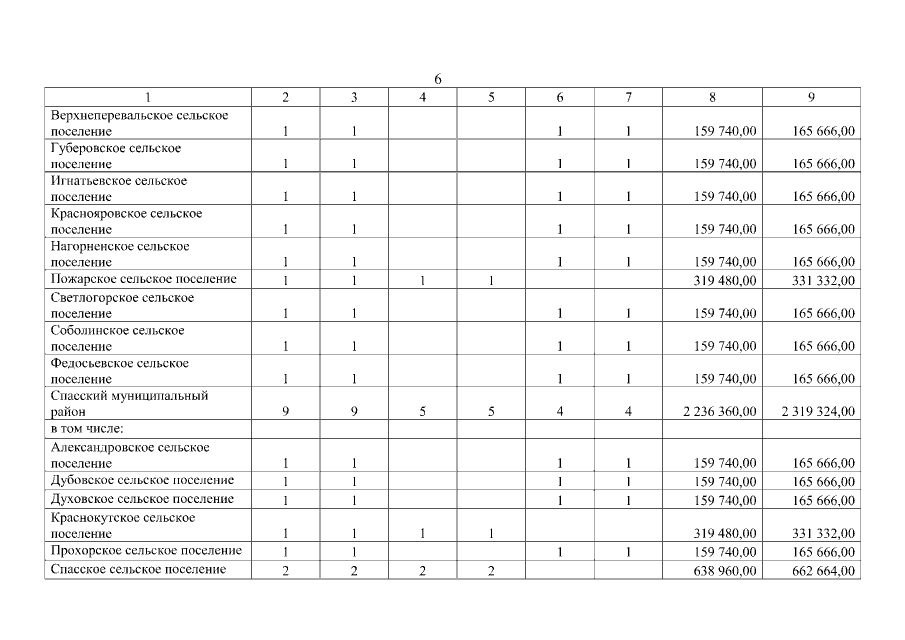 6

| 1 | 2 | 3 | 4 | 5 | 6 | 7 | 8 | 9 |
|---|---|---|---|---|---|---|---|---|
| Верхнеперевальское сельское поселение | 1 | 1 | | | 1 | 1 | 159 740,00 | 165 666,00 |
| Губеровское сельское поселение | 1 | 1 | | | 1 | 1 | 159 740,00 | 165 666,00 |
| Игнатьевское сельское поселение | 1 | 1 | | | 1 | 1 | 159 740,00 | 165 666,00 |
| Краснояровское сельское поселение | 1 | 1 | | | 1 | 1 | 159 740,00 | 165 666,00 |
| Нагорненское сельское поселение | 1 | 1 | | | 1 | 1 | 159 740,00 | 165 666,00 |
| Пожарское сельское поселение | 1 | 1 | 1 | 1 | | | 319 480,00 | 331 332,00 |
| Светлогорское сельское поселение | 1 | 1 | | | 1 | 1 | 159 740,00 | 165 666,00 |
| Соболинское сельское поселение | 1 | 1 | | | 1 | 1 | 159 740,00 | 165 666,00 |
| Федосьевское сельское поселение | 1 | 1 | | | 1 | 1 | 159 740,00 | 165 666,00 |
| Спасский муниципальный район | 9 | 9 | 5 | 5 | 4 | 4 | 2 236 360,00 | 2 319 324,00 |
| в том числе: | | | | | | | | |
| Александровское сельское поселение | 1 | 1 | | | 1 | 1 | 159 740,00 | 165 666,00 |
| Дубовское сельское поселение | 1 | 1 | | | 1 | 1 | 159 740,00 | 165 666,00 |
| Духовское сельское поселение | 1 | 1 | | | 1 | 1 | 159 740,00 | 165 666,00 |
| Краснокутское сельское поселение | 1 | 1 | 1 | 1 | | | 319 480,00 | 331 332,00 |
| Прохорское сельское поселение | 1 | 1 | | | 1 | 1 | 159 740,00 | 165 666,00 |
| Спасское сельское поселение | 2 | 2 | 2 | 2 | | | 638 960,00 | 662 664,00 |